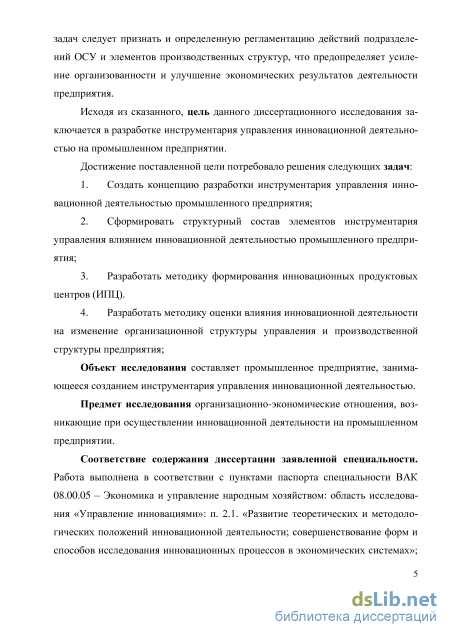 задач следует признать и определенную регламентацию действий подразделений ОСУ и элементов производственных структур, что предопределяет усиление организованности и улучшение экономических результатов деятельности предприятия.

Исходя из сказанного, цель данного диссертационного исследования заключается в разработке инструментария управления инновационной деятельностью на промышленном предприятии.

Достижение поставленной цели потребовало решения следующих задач:

1. Создать концепцию разработки инструментария управления инновационной деятельностью промышленного предприятия;

2. Сформировать структурный состав элементов инструментария управления влиянием инновационной деятельностью промышленного предприятия;

3. Разработать методику формирования инновационных продуктовых центров (ИПЦ).

4. Разработать методику оценки влияния инновационной деятельности на изменение организационной структуры управления и производственной структуры предприятия;

Объект исследования составляет промышленное предприятие, занимающееся созданием инструментария управления инновационной деятельностью.

Предмет исследования организационно-экономические отношения, возникающие при осуществлении инновационной деятельности на промышленном предприятии.

Соответствие содержания диссертации заявленной специальности. Работа выполнена в соответствии с пунктами паспорта специальности ВАК 08.00.05 – Экономика и управление народным хозяйством: область исследования «Управление инновациями»: п. 2.1. «Развитие теоретических и методологических положений инновационной деятельности; совершенствование форм и способов исследования инновационных процессов в экономических системах»;

5

dsLib.net
библиотека диссертаций